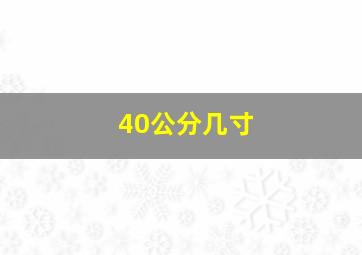 40公分几寸